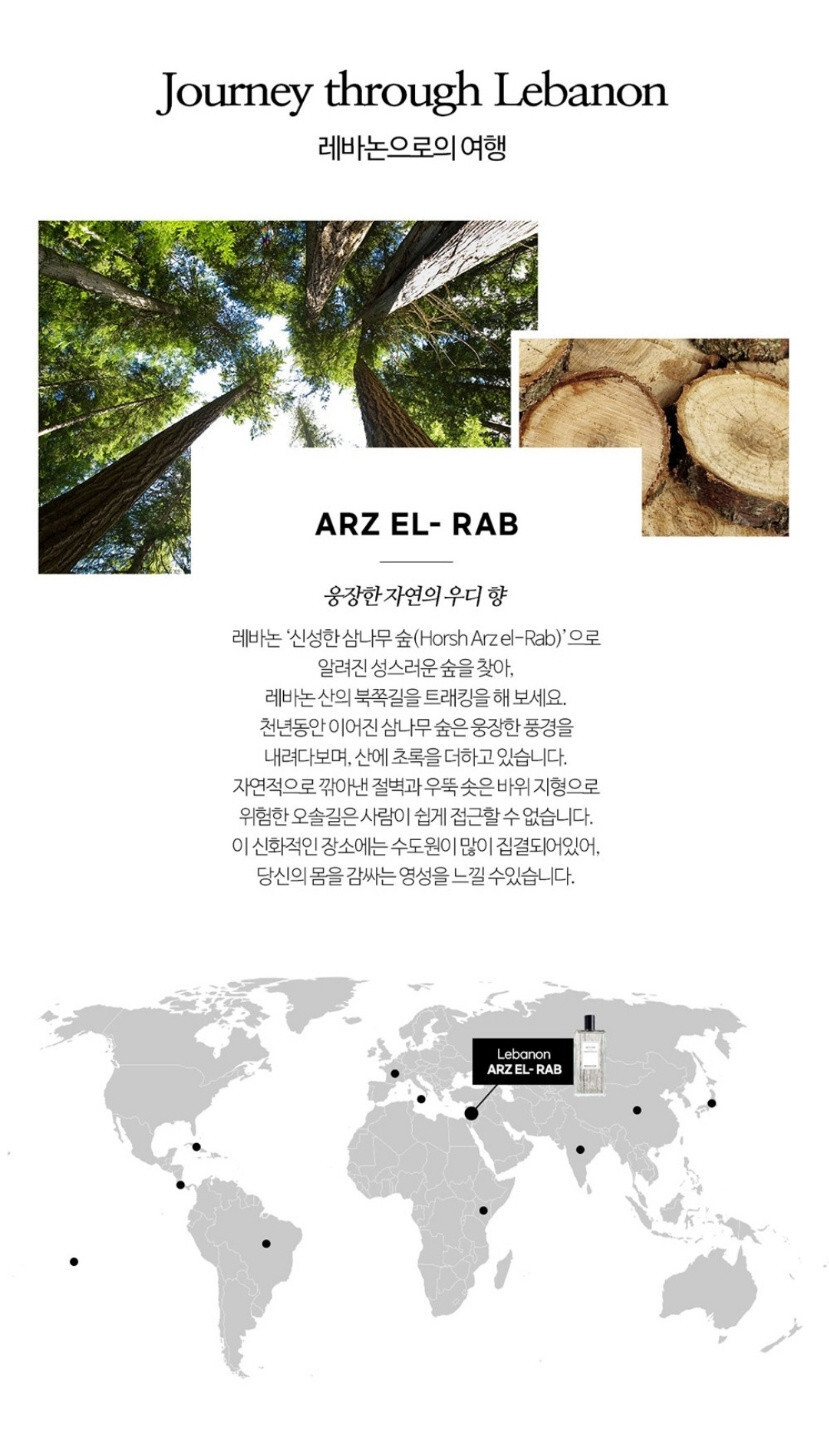 Journey through Lebanon

레바논으로의 여행

ARZ EL- RAB

웅장한 자연의 우디 향

레바논 '신성한 삼나무 숲(Horsh Arz el-Rab)' 으로 알려진 성스러운 숲을 찾아, 레바논 산의 북쪽길을 트래킹을 해 보세요. 천년동안 이어진 삼나무 숲은 웅장한 풍경을 내려다보며, 산에 초록을 더하고 있습니다. 자연적으로 깎아낸 절벽과 우뚝 솟은 바위 지형으로 위험한 오솔길은 사람이 쉽게 접근할 수 없습니다. 이 신화적인 장소에는 수도원이 많이 집결되어있어, 당신의 몸을 감싸는 영성을 느낄 수있습니다.

Lebanon
ARZ EL- RAB